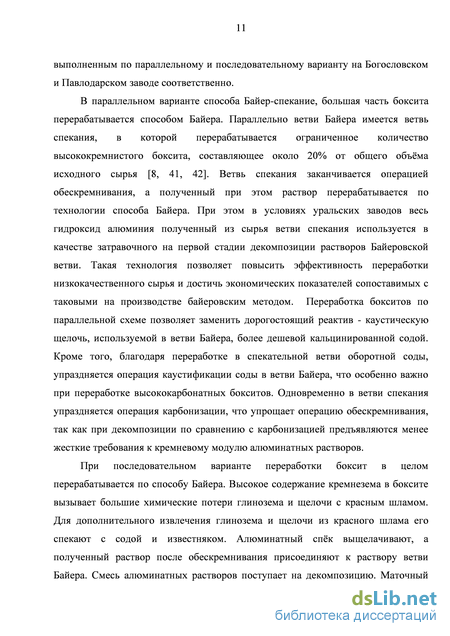 11

выполненным по параллельному и последовательному варианту на Богословском и Павлодарском заводе соответственно.

В параллельном варианте способа Байер-спекание, большая часть боксита перерабатывается способом Байера. Параллельно ветви Байера имеется ветвь спекания, в которой перерабатывается ограниченное количество высококремнистого боксита, составляющее около 20% от общего объёма исходного сырья [8, 41, 42]. Ветвь спекания заканчивается операцией обескремнивания, а полученный при этом раствор перерабатывается по технологии способа Байера. При этом в условиях уральских заводов весь гидроксид алюминия полученный из сырья ветви спекания используется в качестве затравочного на первой стадии декомпозиции растворов Байеровской ветви. Такая технология позволяет повысить эффективность переработки низкокачественного сырья и достичь экономических показателей сопоставимых с таковыми на производстве байеровским методом. Переработка бокситов по параллельной схеме позволяет заменить дорогостоящий реактив - каустическую щелочь, используемой в ветви Байера, более дешевой кальцинированной содой. Кроме того, благодаря переработке в спекательной ветви оборотной соды, упраздняется операция каустификации соды в ветви Байера, что особенно важно при переработке высококарбонатных бокситов. Одновременно в ветви спекания упраздняется операция карбонизации, что упрощает операцию обескремнивания, так как при декомпозиции по сравнению с карбонизацией предъявляются менее жесткие требования к кремневому модулю алюминатных растворов.

При последовательном варианте переработки боксит в целом перерабатывается по способу Байера. Высокое содержание кремнезема в боксите вызывает большие химические потери глинозема и щелочи с красным шламом. Для дополнительного извлечения глинозема и щелочи из красного шлама его спекают с содой и известняком. Алюминатный спёк выщелачивают, а полученный раствор после обескремнивания присоединяют к раствору ветви Байера. Смесь алюминатных растворов поступает на декомпозицию. Маточный

dsLib.net
библиотека диссертаций